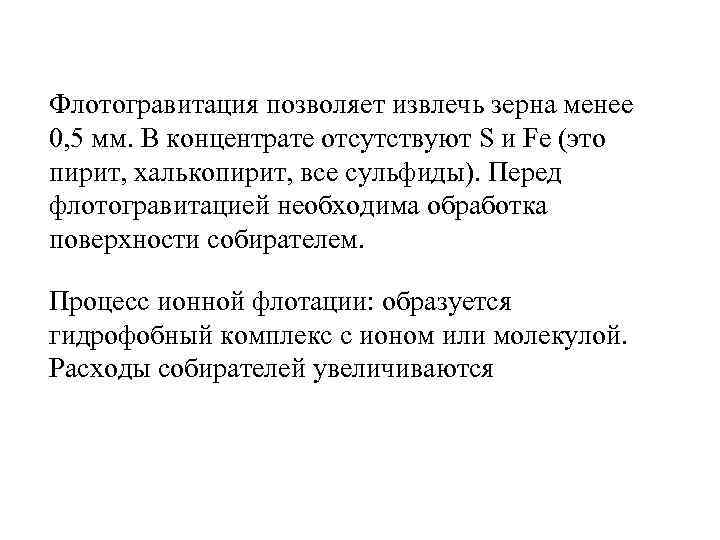 Флотогравитация позволяет извлечь зерна менее 0,5 мм. В концентрате отсутствуют S и Fe (это пирит, халькопирит, все сульфиды). Перед флотогравитацией необходима обработка поверхности собирателем.

Процесс ионной флотации: образуется гидрофобный комплекс с ионом или молекулой. Расходы собирателей увеличиваются